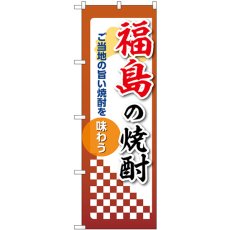 福島の焼酎

ご当地の旨い焼酎を

味わう